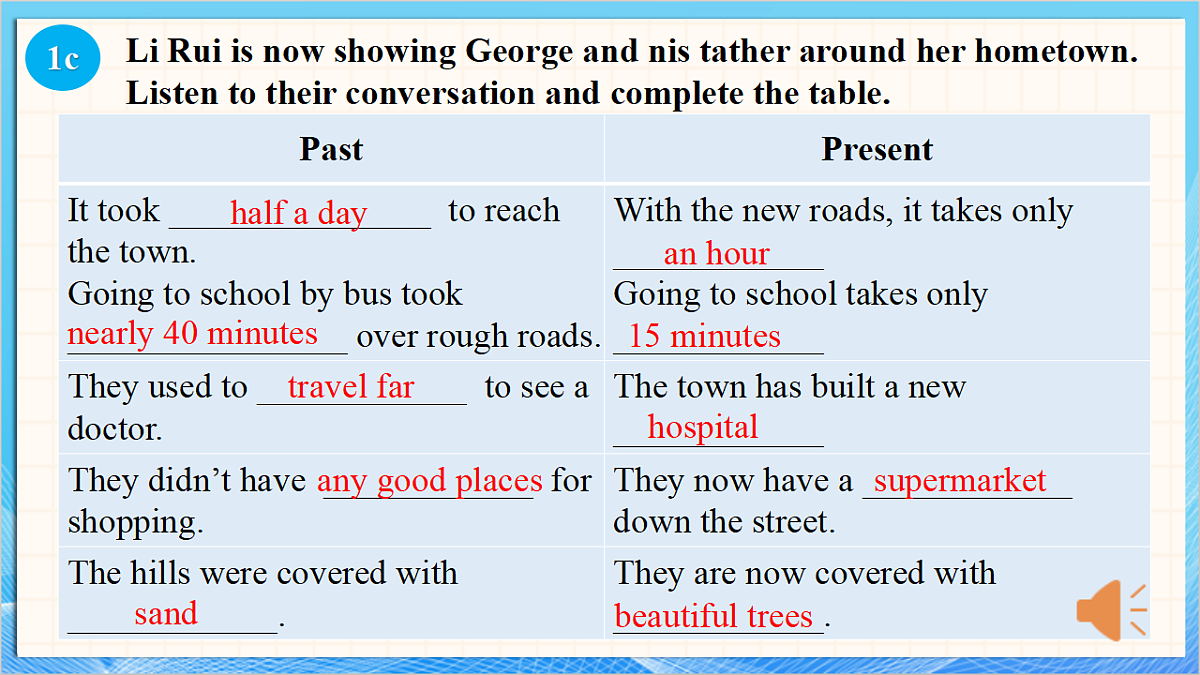 1c Li Rui is now showing George and nis tather around her hometown. Listen to their conversation and complete the table.

| Past | Present |
|---|---|
| It took half a day to reach the town. Going to school by bus took nearly 40 minutes over rough roads. | With the new roads, it takes only an hour Going to school takes only 15 minutes |
| They used to travel far to see a doctor. | The town has built a new hospital |
| They didn't have any good places for shopping. | They now have a supermarket down the street. |
| The hills were covered with sand. | They are now covered with beautiful trees. |